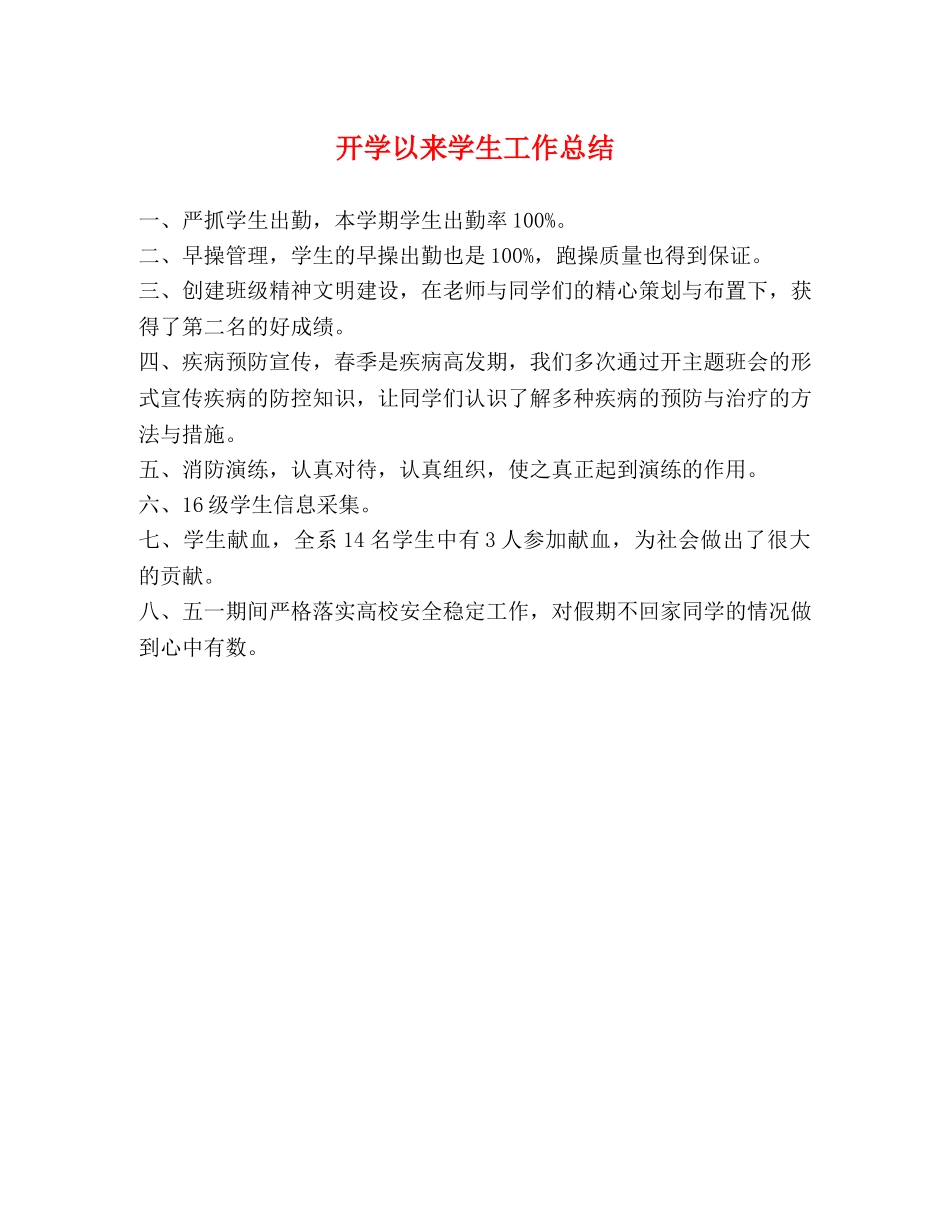 开学以来学生工作总结

一、严抓学生出勤，本学期学生出勤率100%。

二、早操管理，学生的早操出勤也是100%，跑操质量也得到保证。

三、创建班级精神文明建设，在老师与同学们的精心策划与布置下，获得了第二名的好成绩。

四、疾病预防宣传，春季是疾病高发期，我们多次通过开主题班会的形式宣传疾病的防控知识，让同学们认识了解多种疾病的预防与治疗的方法与措施。

五、消防演练，认真对待，认真组织，使之真正起到演练的作用。

六、16级学生信息采集。

七、学生献血，全系14名学生中有3人参加献血，为社会做出了很大的贡献。

八、五一期间严格落实高校安全稳定工作，对假期不回家同学的情况做到心中有数。